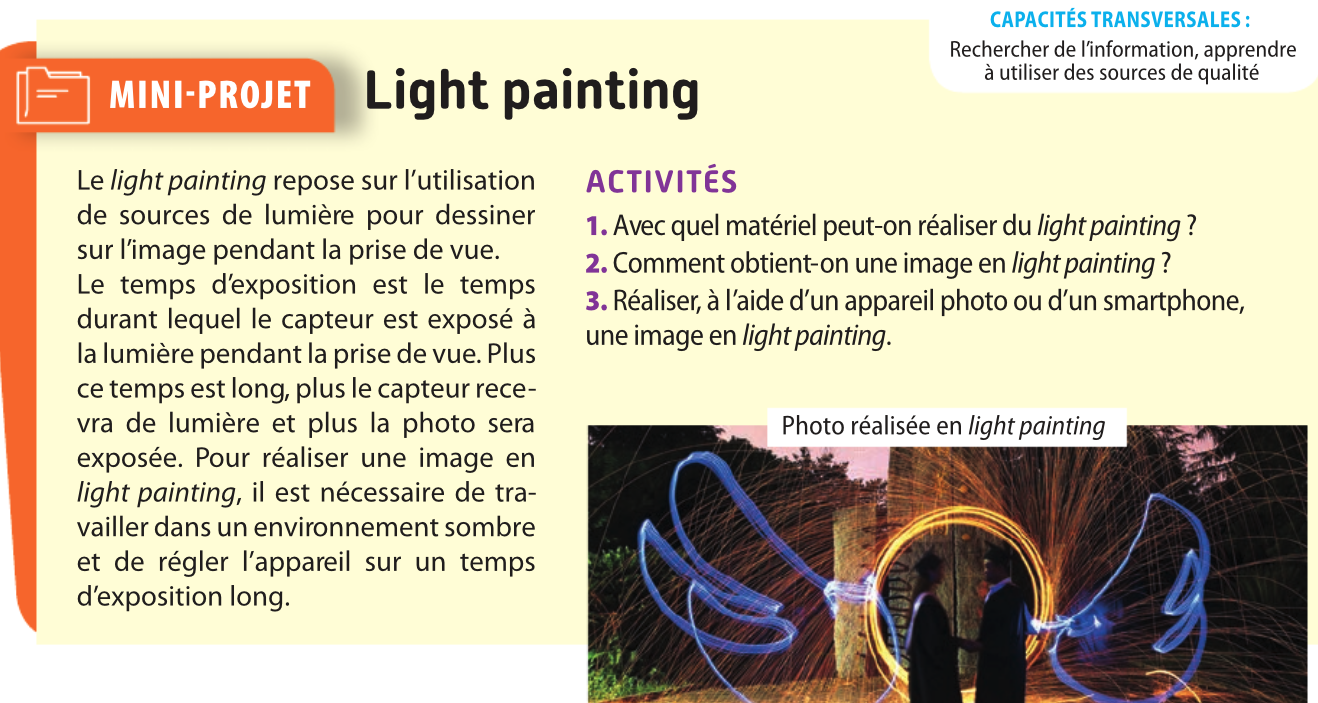 CAPACITÉS TRANSVERSALES :
Rechercher de l'information, apprendre à utiliser des sources de qualité

MINI-PROJET Light painting

Le light painting repose sur l'utilisation de sources de lumière pour dessiner sur l'image pendant la prise de vue.

Le temps d'exposition est le temps durant lequel le capteur est exposé à la lumière pendant la prise de vue. Plus ce temps est long, plus le capteur recevra de lumière et plus la photo sera exposée. Pour réaliser une image en light painting, il est nécessaire de travailler dans un environnement sombre et de régler l'appareil sur un temps d'exposition long.

ACTIVITÉS

1. Avec quel matériel peut-on réaliser du light painting ?
2. Comment obtient-on une image en light painting ?
3. Réaliser, à l'aide d'un appareil photo ou d'un smartphone, une image en light painting.

Photo réalisée en light painting